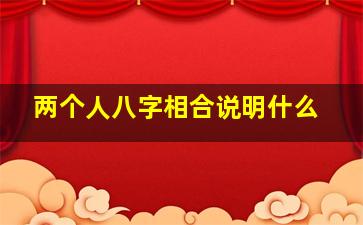 两个人八字相合说明什么